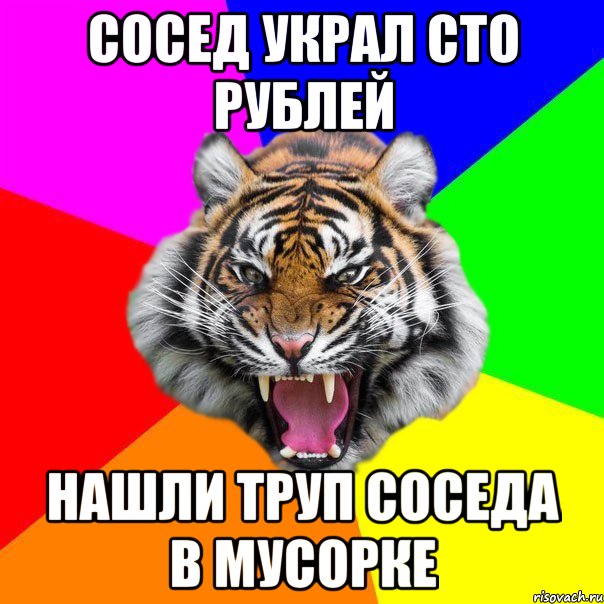 СОСЕД УКРАЛ СТО РУБЛЕЙ

НАШЛИ ТРУП СОСЕДА В МУСОРКЕ

risovach.ru